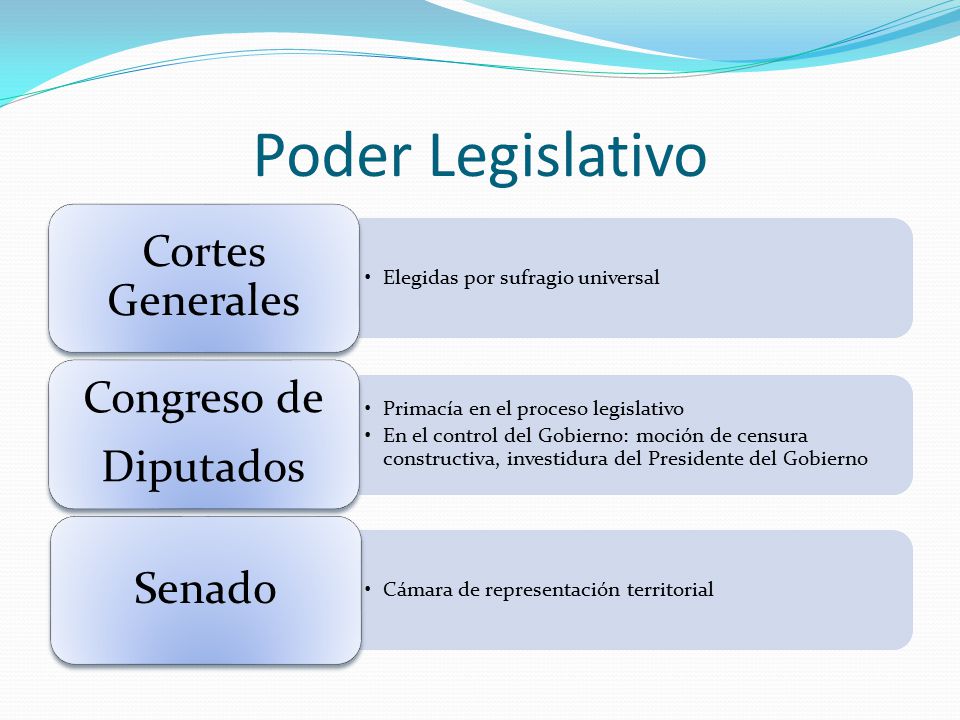 Poder Legislativo

Cortes Generales

• Elegidas por sufragio universal

Congreso de Diputados

• Primacía en el proceso legislativo
• En el control del Gobierno: moción de censura constructiva, investidura del Presidente del Gobierno

Senado

• Cámara de representación territorial